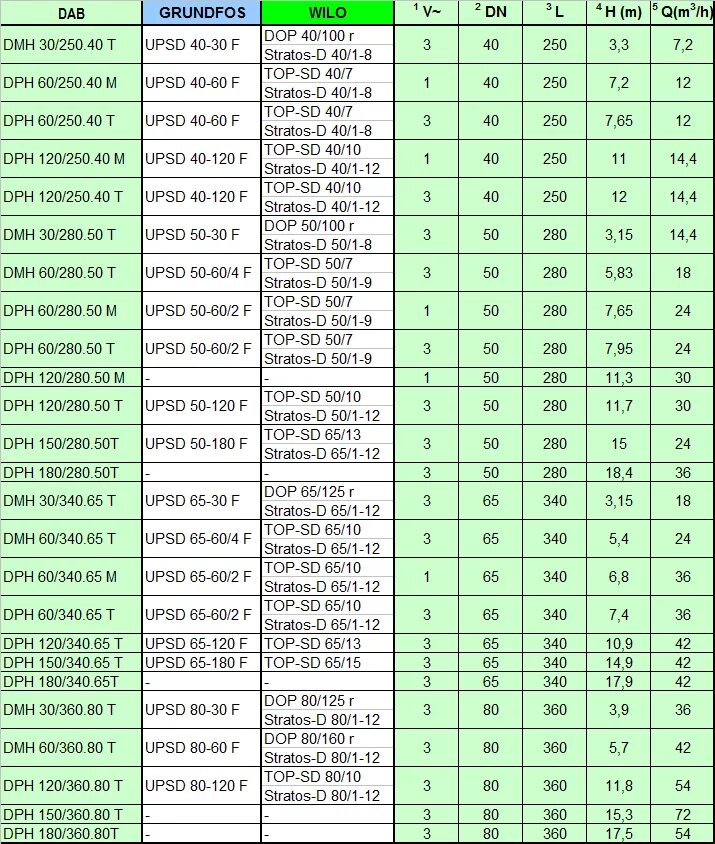 | DAB | GRUNDFOS | WILO | $^1$ V~ | $^2$ DN | $^3$ L | $^4$ H (m) | $^5$ Q(m$^3$/h) |
|---|---|---|---|---|---|---|---|
| DMH 30/250.40 T | UPSD 40-30 F | DOP 40/100 r Stratos-D 40/1-8 | 3 | 40 | 250 | 3,3 | 7,2 |
| DPH 60/250.40 M | UPSD 40-60 F | TOP-SD 40/7 Stratos-D 40/1-8 | 1 | 40 | 250 | 7,2 | 12 |
| DPH 60/250.40 T | UPSD 40-60 F | TOP-SD 40/7 Stratos-D 40/1-8 | 3 | 40 | 250 | 7,65 | 12 |
| DPH 120/250.40 M | UPSD 40-120 F | TOP-SD 40/10 Stratos-D 40/1-12 | 1 | 40 | 250 | 11 | 14,4 |
| DPH 120/250.40 T | UPSD 40-120 F | TOP-SD 40/10 Stratos-D 40/1-12 | 3 | 40 | 250 | 12 | 14,4 |
| DMH 30/280.50 T | UPSD 50-30 F | DOP 50/100 r Stratos-D 50/1-8 | 3 | 50 | 280 | 3,15 | 14,4 |
| DMH 60/280.50 T | UPSD 50-60/4 F | TOP-SD 50/7 Stratos-D 50/1-9 | 3 | 50 | 280 | 5,83 | 18 |
| DPH 60/280.50 M | UPSD 50-60/2 F | TOP-SD 50/7 Stratos-D 50/1-9 | 1 | 50 | 280 | 7,65 | 24 |
| DPH 60/280.50 T | UPSD 50-60/2 F | TOP-SD 50/7 Stratos-D 50/1-9 | 3 | 50 | 280 | 7,95 | 24 |
| DPH 120/280.50 M | - | - | 1 | 50 | 280 | 11,3 | 30 |
| DPH 120/280.50 T | UPSD 50-120 F | TOP-SD 50/10 Stratos-D 50/1-12 | 3 | 50 | 280 | 11,7 | 30 |
| DPH 150/280.50T | UPSD 50-180 F | TOP-SD 65/13 Stratos-D 65/1-12 | 3 | 50 | 280 | 15 | 24 |
| DPH 180/280.50T | - | - | 3 | 50 | 280 | 18,4 | 36 |
| DMH 30/340.65 T | UPSD 65-30 F | DOP 65/125 r Stratos-D 65/1-12 | 3 | 65 | 340 | 3,15 | 18 |
| DMH 60/340.65 T | UPSD 65-60/4 F | TOP-SD 65/10 Stratos-D 65/1-12 | 3 | 65 | 340 | 5,4 | 24 |
| DPH 60/340.65 M | UPSD 65-60/2 F | TOP-SD 65/10 Stratos-D 65/1-12 | 1 | 65 | 340 | 6,8 | 36 |
| DPH 60/340.65 T | UPSD 65-60/2 F | TOP-SD 65/10 Stratos-D 65/1-12 | 3 | 65 | 340 | 7,4 | 36 |
| DPH 120/340.65 T | UPSD 65-120 F | TOP-SD 65/13 | 3 | 65 | 340 | 10,9 | 42 |
| DPH 150/340.65 T | UPSD 65-180 F | TOP-SD 65/15 | 3 | 65 | 340 | 14,9 | 42 |
| DPH 180/340.65T | - | - | 3 | 65 | 340 | 17,9 | 42 |
| DMH 30/360.80 T | UPSD 80-30 F | DOP 80/125 r Stratos-D 80/1-12 | 3 | 80 | 360 | 3,9 | 36 |
| DMH 60/360.80 T | UPSD 80-60 F | DOP 80/160 r Stratos-D 80/1-12 | 3 | 80 | 360 | 5,7 | 42 |
| DPH 120/360.80 T | UPSD 80-120 F | TOP-SD 80/10 Stratos-D 80/1-12 | 3 | 80 | 360 | 11,8 | 54 |
| DPH 150/360.80 T | - | - | 3 | 80 | 360 | 15,3 | 72 |
| DPH 180/360.80T | - | - | 3 | 80 | 360 | 17,5 | 54 |